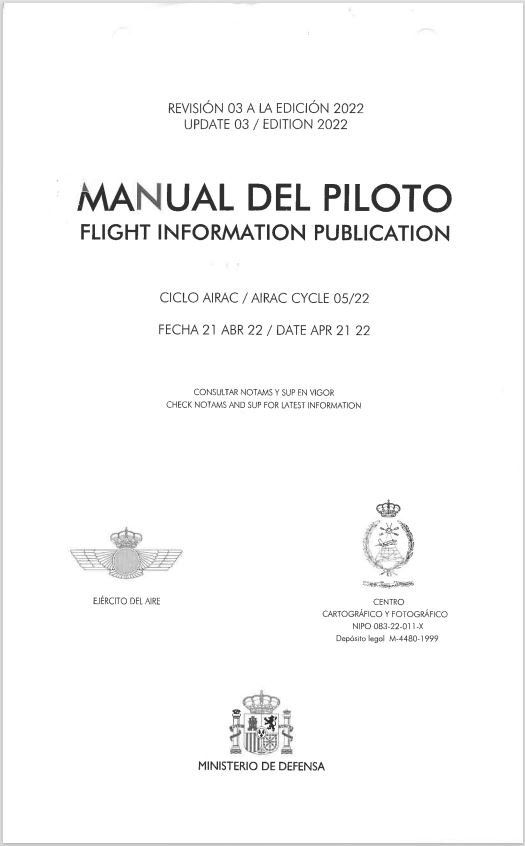 REVISIÓN 03 A LA EDICIÓN 2022
UPDATE 03 / EDITION 2022

MANUAL DEL PILOTO
FLIGHT INFORMATION PUBLICATION

CICLO AIRAC / AIRAC CYCLE 05/22

FECHA 21 ABR 22 / DATE APR 21 22

CONSULTAR NOTAMS Y SUP EN VIGOR
CHECK NOTAMS AND SUP FOR LATEST INFORMATION

EJÉRCITO DEL AIRE

CENTRO
CARTOGRÁFICO Y FOTOGRÁFICO
NIPO 083-22-011-X
Depósito legal M-4480-1999

MINISTERIO DE DEFENSA